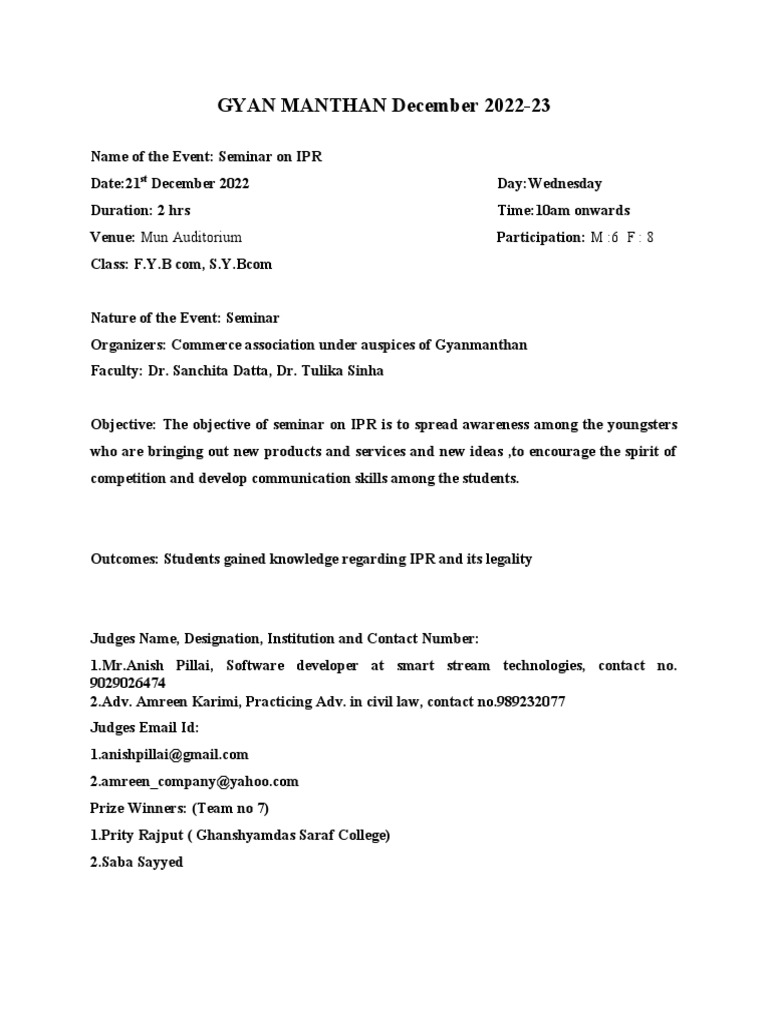 GYAN MANTHAN December 2022-23

Name of the Event: Seminar on IPR

Date:21$^{st}$ December 2022

Day:Wednesday

Duration: 2 hrs

Time:10am onwards

Venue: Mun Auditorium

Participation: M :6 F : 8

Class: F.Y.B com, S.Y.Bcom

Nature of the Event: Seminar

Organizers: Commerce association under auspices of Gyanmanthan

Faculty: Dr. Sanchita Datta, Dr. Tulika Sinha

Objective: The objective of seminar on IPR is to spread awareness among the youngsters who are bringing out new products and services and new ideas ,to encourage the spirit of competition and develop communication skills among the students.

Outcomes: Students gained knowledge regarding IPR and its legality

Judges Name, Designation, Institution and Contact Number:

1.Mr.Anish Pillai, Software developer at smart stream technologies, contact no. 9029026474

2.Adv. Amreen Karimi, Practicing Adv. in civil law, contact no.989232077

Judges Email Id:

1.anishpillai@gmail.com

2.amreen_company@yahoo.com

Prize Winners: (Team no 7)

1.Prity Rajput ( Ghanshyamdas Saraf College)

2.Saba Sayyed